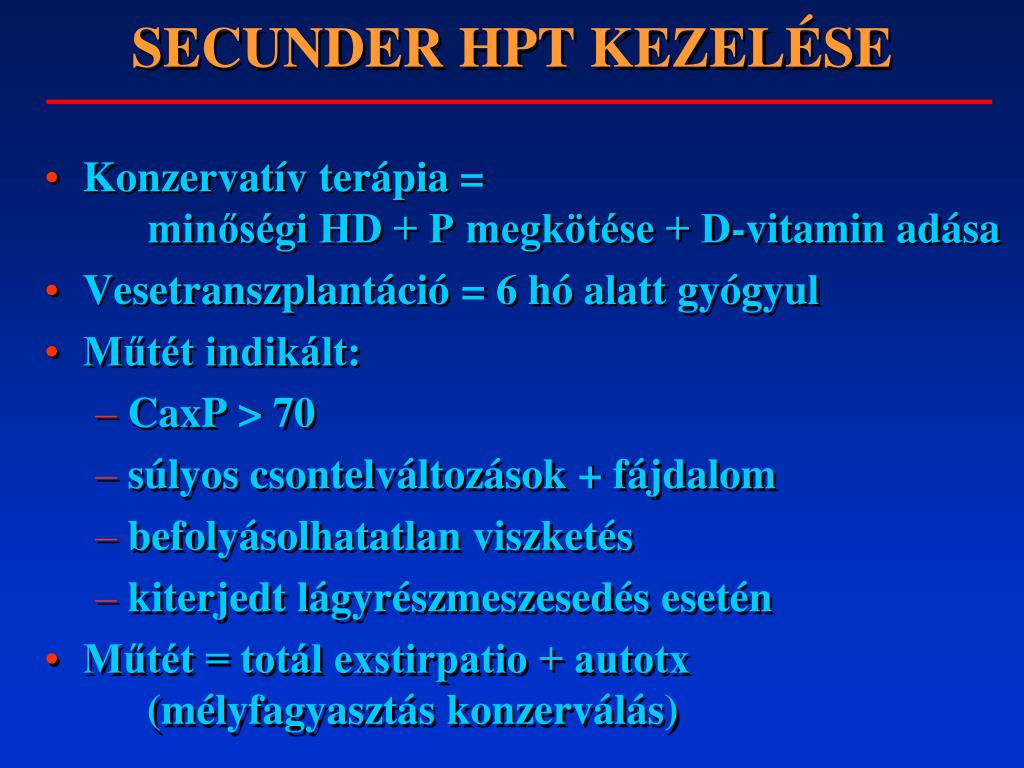 SECUNDER HPT KEZELÉSE

• Konzervatív terápia =
minőségi HD + P megkötése + D-vitamin adása
• Vesetranszplantáció = 6 hó alatt gyógyul
• Műtét indikált:
– CaxP > 70
– súlyos csontelváltozások + fájdalom
– befolyásolhatatlan viszketés
– kiterjedt lágyrészmeszesedés esetén
• Műtét = totál exstirpatio + autotx
(mélyfagyasztás konzerválás)